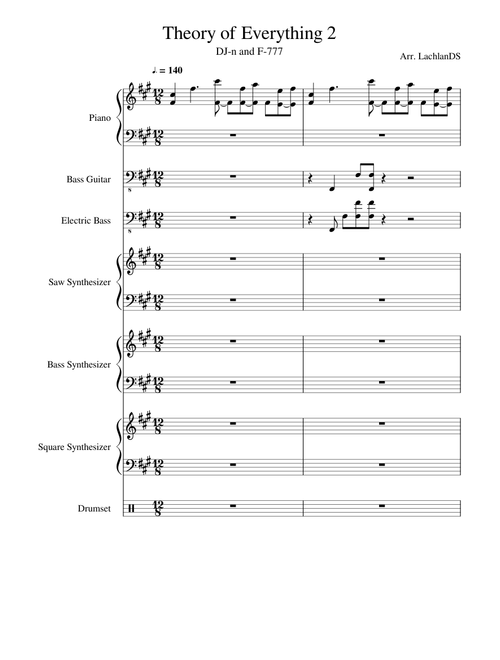 Theory of Everything 2

DJ-n and F-777

Arr. LachlanDS

♩. = 140

Piano

Bass Guitar

Electric Bass

Saw Synthesizer

Bass Synthesizer

Square Synthesizer

Drumset